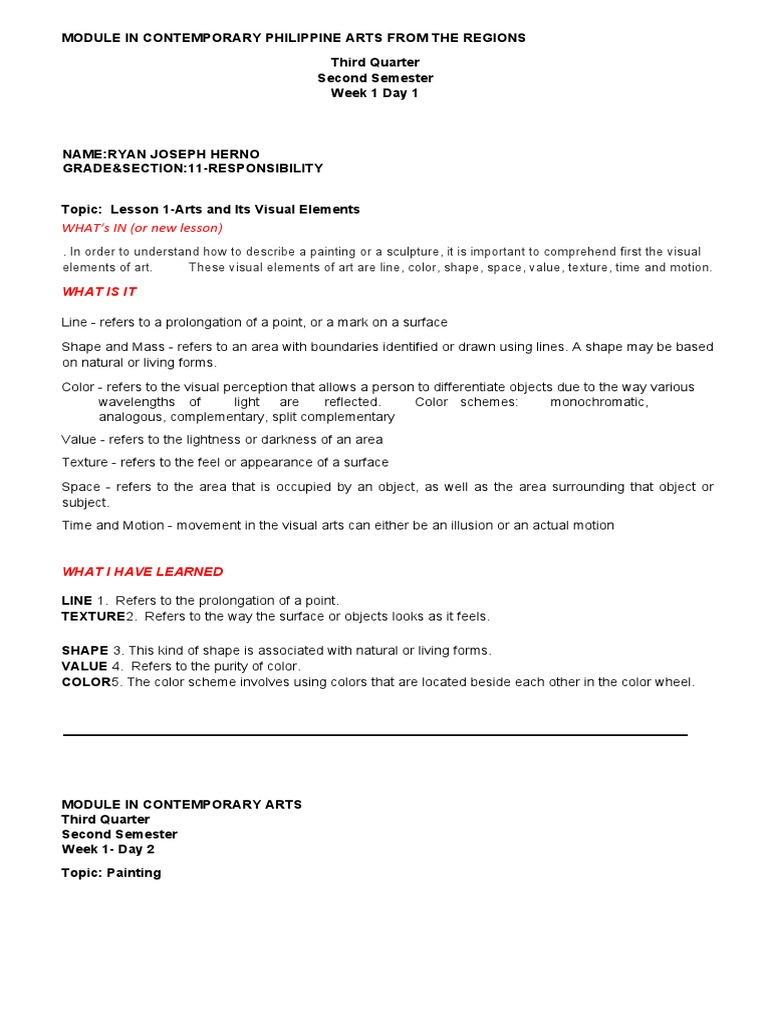 MODULE IN CONTEMPORARY PHILIPPINE ARTS FROM THE REGIONS

Third Quarter
Second Semester
Week 1 Day 1

NAME:RYAN JOSEPH HERNO
GRADE&SECTION:11-RESPONSIBILITY

Topic: Lesson 1-Arts and Its Visual Elements
WHAT's IN (or new lesson)

. In order to understand how to describe a painting or a sculpture, it is important to comprehend first the visual elements of art. These visual elements of art are line, color, shape, space, value, texture, time and motion.

WHAT IS IT

Line - refers to a prolongation of a point, or a mark on a surface

Shape and Mass - refers to an area with boundaries identified or drawn using lines. A shape may be based on natural or living forms.

Color - refers to the visual perception that allows a person to differentiate objects due to the way various wavelengths of light are reflected. Color schemes: monochromatic, analogous, complementary, split complementary

Value - refers to the lightness or darkness of an area

Texture - refers to the feel or appearance of a surface

Space - refers to the area that is occupied by an object, as well as the area surrounding that object or subject.

Time and Motion - movement in the visual arts can either be an illusion or an actual motion

WHAT I HAVE LEARNED

LINE 1. Refers to the prolongation of a point.
TEXTURE2. Refers to the way the surface or objects looks as it feels.

SHAPE 3. This kind of shape is associated with natural or living forms.
VALUE 4. Refers to the purity of color.
COLOR5. The color scheme involves using colors that are located beside each other in the color wheel.

MODULE IN CONTEMPORARY ARTS
Third Quarter
Second Semester
Week 1- Day 2

Topic: Painting